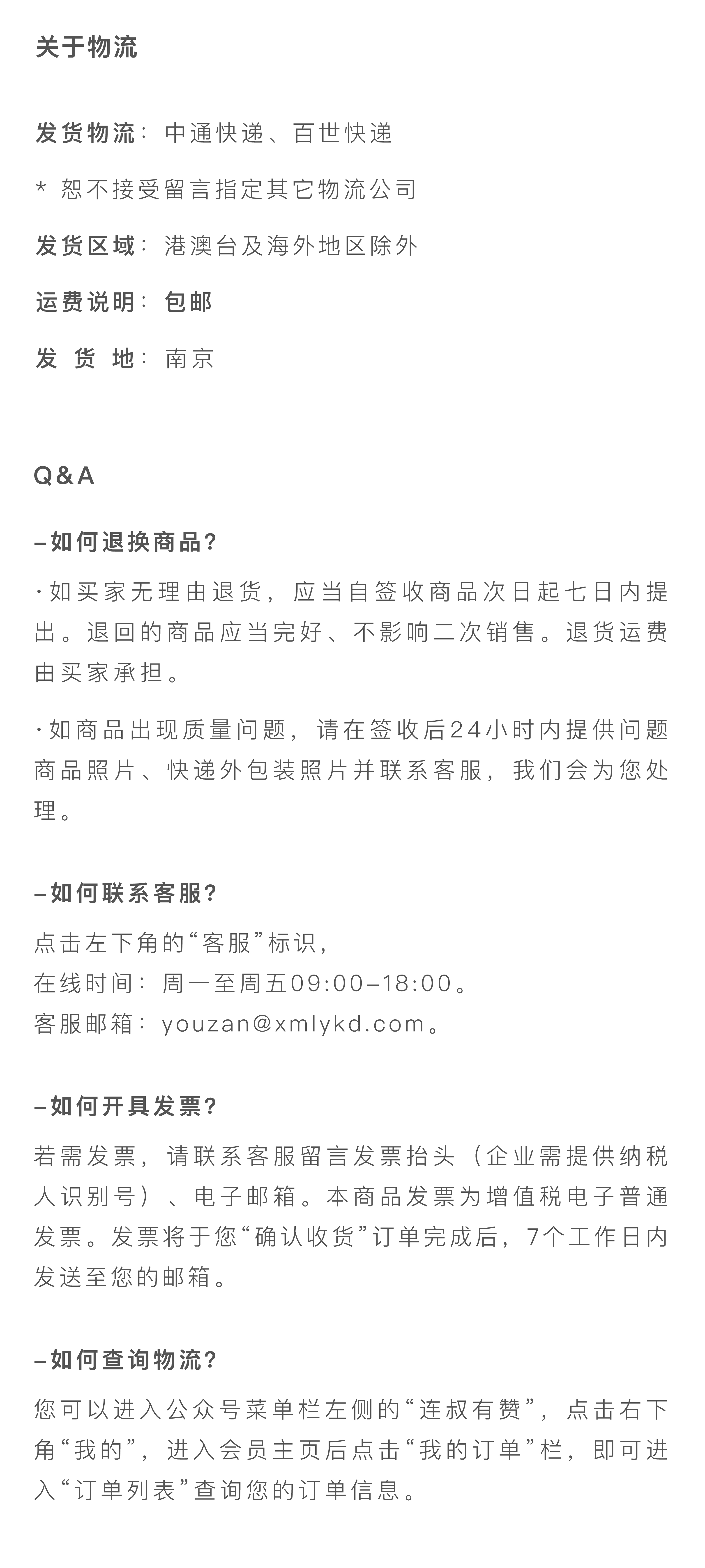 关于物流

发货物流：中通快递、百世快递

* 恕不接受留言指定其它物流公司

发货区域：港澳台及海外地区除外

运费说明：包邮

发 货 地：南京

Q&A

–如何退换商品？

·如买家无理由退货，应当自签收商品次日起七日内提出。退回的商品应当完好、不影响二次销售。退货运费由买家承担。

·如商品出现质量问题，请在签收后24小时内提供问题商品照片、快递外包装照片并联系客服，我们会为您处理。

–如何联系客服？

点击左下角的“客服”标识，
在线时间：周一至周五09:00–18:00。
客服邮箱：youzan@xmlykd.com。

–如何开具发票？

若需发票，请联系客服留言发票抬头（企业需提供纳税人识别号）、电子邮箱。本商品发票为增值税电子普通发票。发票将于您“确认收货”订单完成后，7个工作日内发送至您的邮箱。

–如何查询物流？

您可以进入公众号菜单栏左侧的“连叔有赞”，点击右下角“我的”，进入会员主页后点击“我的订单”栏，即可进入“订单列表”查询您的订单信息。